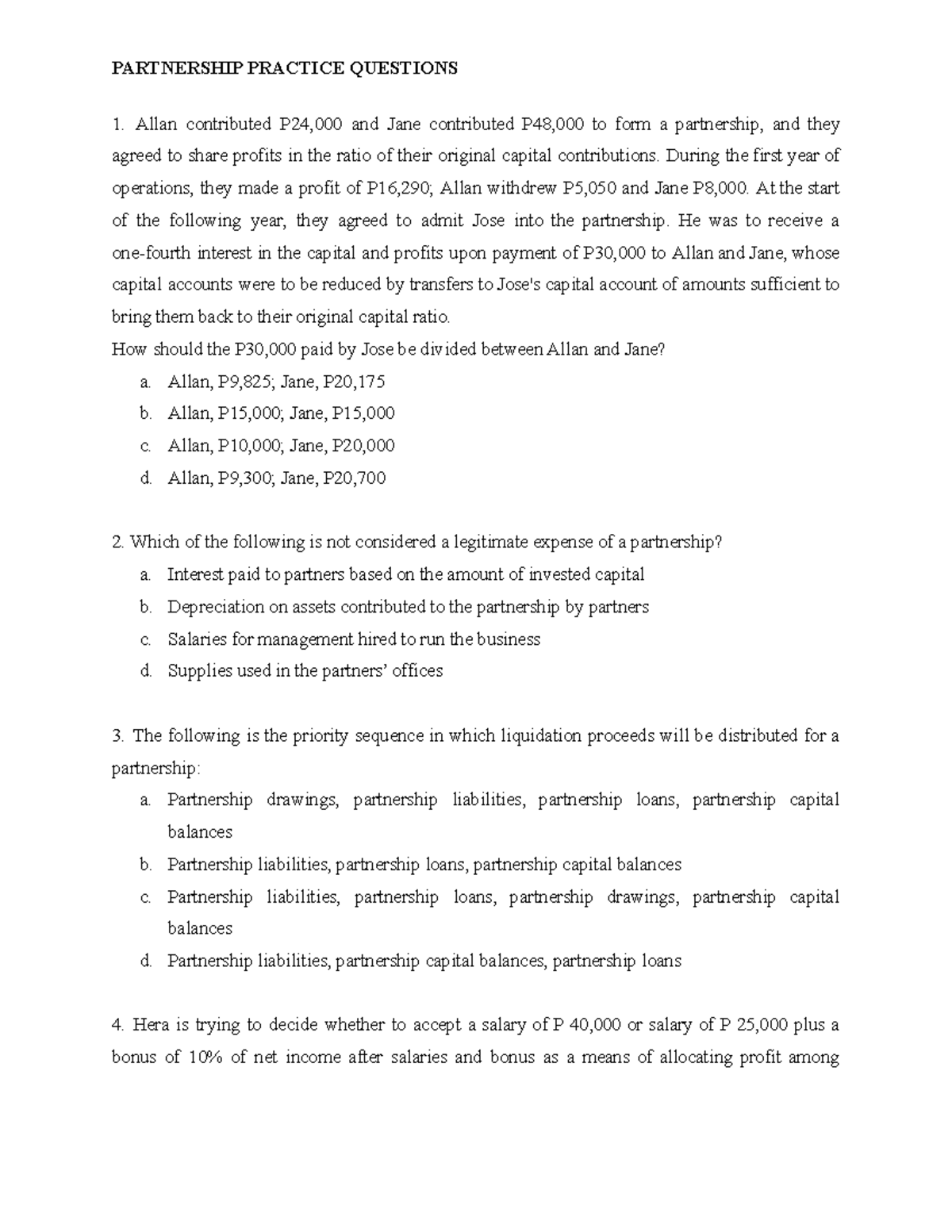 PARTNERSHIP PRACTICE QUESTIONS

1. Allan contributed P24,000 and Jane contributed P48,000 to form a partnership, and they agreed to share profits in the ratio of their original capital contributions. During the first year of operations, they made a profit of P16,290; Allan withdrew P5,050 and Jane P8,000. At the start of the following year, they agreed to admit Jose into the partnership. He was to receive a one-fourth interest in the capital and profits upon payment of P30,000 to Allan and Jane, whose capital accounts were to be reduced by transfers to Jose's capital account of amounts sufficient to bring them back to their original capital ratio.

How should the P30,000 paid by Jose be divided between Allan and Jane?

a. Allan, P9,825; Jane, P20,175
b. Allan, P15,000; Jane, P15,000
c. Allan, P10,000; Jane, P20,000
d. Allan, P9,300; Jane, P20,700

2. Which of the following is not considered a legitimate expense of a partnership?

a. Interest paid to partners based on the amount of invested capital
b. Depreciation on assets contributed to the partnership by partners
c. Salaries for management hired to run the business
d. Supplies used in the partners' offices

3. The following is the priority sequence in which liquidation proceeds will be distributed for a partnership:

a. Partnership drawings, partnership liabilities, partnership loans, partnership capital balances
b. Partnership liabilities, partnership loans, partnership capital balances
c. Partnership liabilities, partnership loans, partnership drawings, partnership capital balances
d. Partnership liabilities, partnership capital balances, partnership loans

4. Hera is trying to decide whether to accept a salary of P 40,000 or salary of P 25,000 plus a bonus of 10% of net income after salaries and bonus as a means of allocating profit among